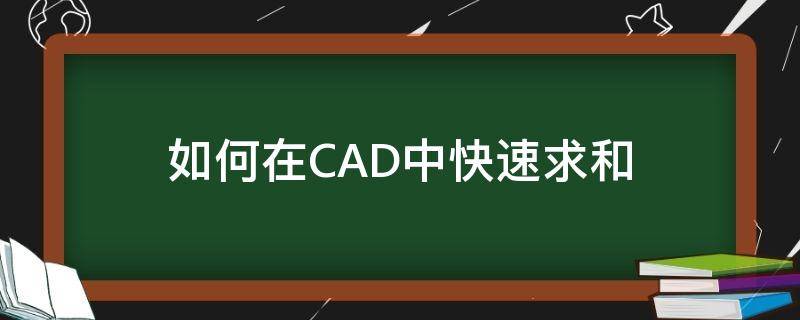 如何在CAD中快速求和